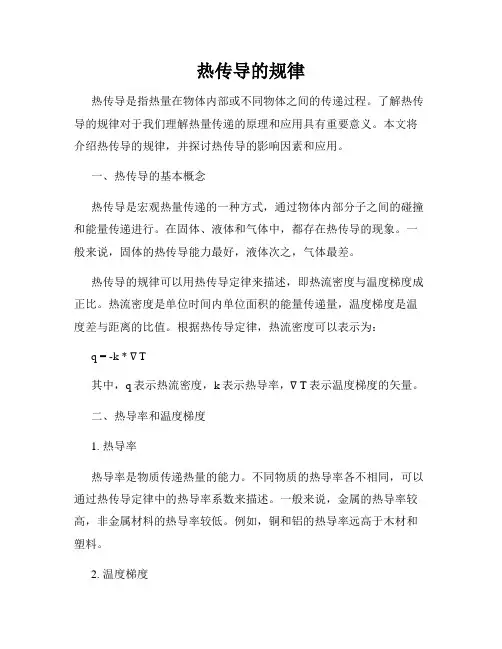 热传导的规律

热传导是指热量在物体内部或不同物体之间的传递过程。了解热传导的规律对于我们理解热量传递的原理和应用具有重要意义。本文将介绍热传导的规律，并探讨热传导的影响因素和应用。

一、热传导的基本概念

热传导是宏观热量传递的一种方式，通过物体内部分子之间的碰撞和能量传递进行。在固体、液体和气体中，都存在热传导的现象。一般来说，固体的热传导能力最好，液体次之，气体最差。

热传导的规律可以用热传导定律来描述，即热流密度与温度梯度成正比。热流密度是单位时间内单位面积的能量传递量，温度梯度是温度差与距离的比值。根据热传导定律，热流密度可以表示为：

$q = -k * \nabla T$

其中，q 表示热流密度，k 表示热导率，$\nabla T$ 表示温度梯度的矢量。

二、热导率和温度梯度

1. 热导率

热导率是物质传递热量的能力。不同物质的热导率各不相同，可以通过热传导定律中的热导率系数来描述。一般来说，金属的热导率较高，非金属材料的热导率较低。例如，铜和铝的热导率远高于木材和塑料。

2. 温度梯度